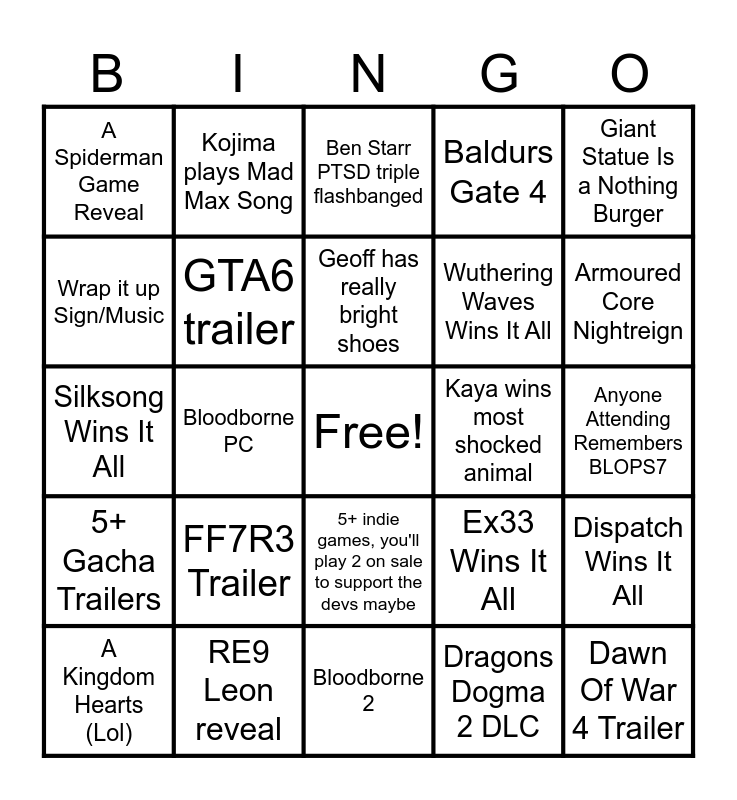 | B | I | N | G | O |
|---|---|---|---|---|
| A Spiderman Game Reveal | Kojima plays Mad Max Song | Ben Starr PTSD triple flashbanged | Baldurs Gate 4 | Giant Statue Is a Nothing Burger |
| Wrap it up Sign/Music | GTA6 trailer | Geoff has really bright shoes | Wuthering Waves Wins It All | Armoured Core Nightreign |
| Silksong Wins It All | Bloodborne PC | Free! | Kaya wins most shocked animal | Anyone Attending Remembers BLOPS7 |
| 5+ Gacha Trailers | FF7R3 Trailer | 5+ indie games, you'll play 2 on sale to support the devs maybe | Ex33 Wins It All | Dispatch Wins It All |
| A Kingdom Hearts (Lol) | RE9 Leon reveal | Bloodborne 2 | Dragons Dogma 2 DLC | Dawn Of War 4 Trailer |